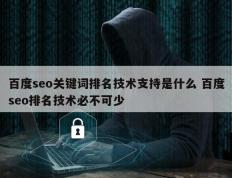 百度seo关键词排名技术支持是什么 百度seo排名技术必不可少